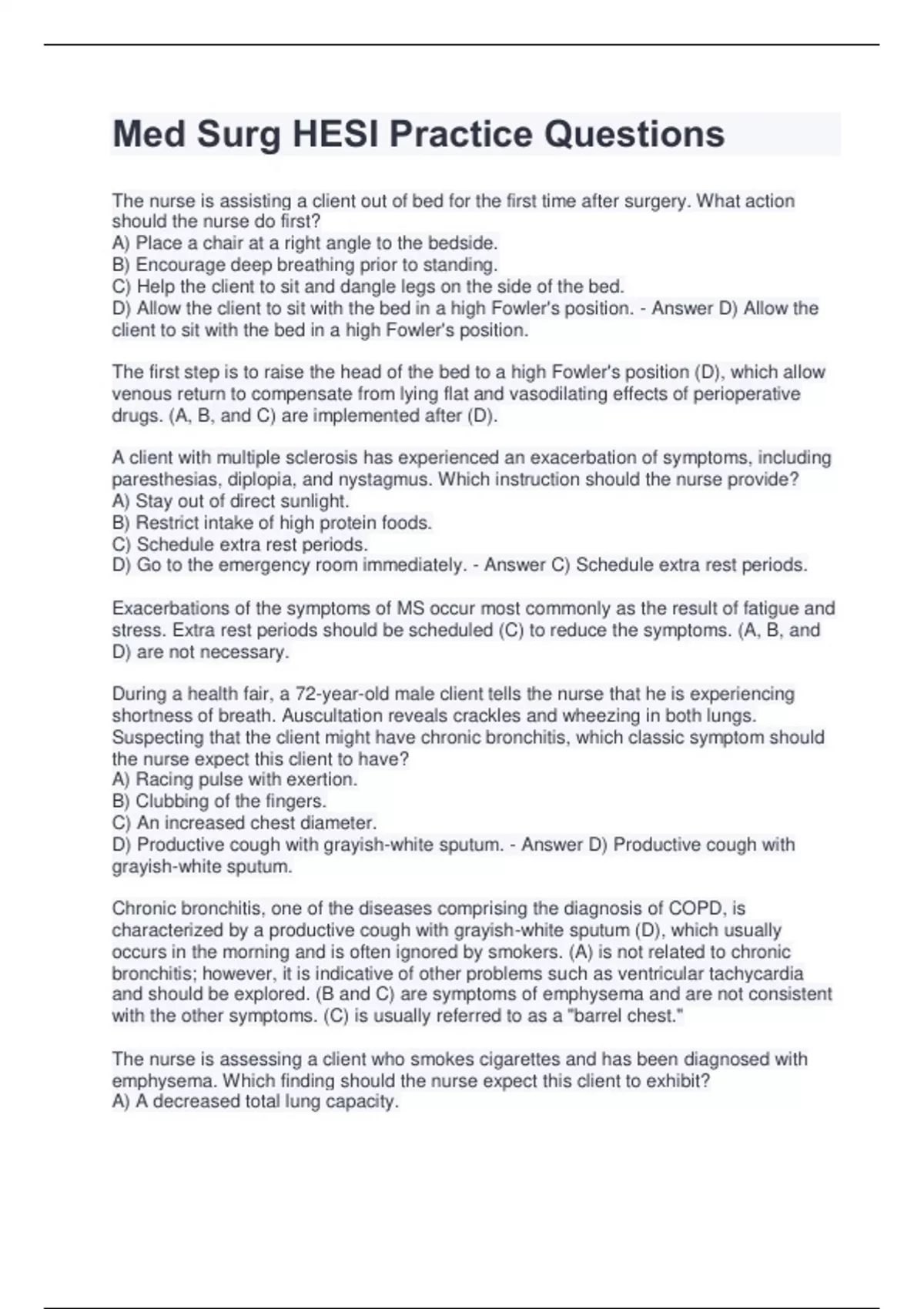 Med Surg HESI Practice Questions

The nurse is assisting a client out of bed for the first time after surgery. What action should the nurse do first?
A) Place a chair at a right angle to the bedside.
B) Encourage deep breathing prior to standing.
C) Help the client to sit and dangle legs on the side of the bed.
D) Allow the client to sit with the bed in a high Fowler's position. - Answer D) Allow the client to sit with the bed in a high Fowler's position.

The first step is to raise the head of the bed to a high Fowler's position (D), which allow venous return to compensate from lying flat and vasodilating effects of perioperative drugs. (A, B, and C) are implemented after (D).

A client with multiple sclerosis has experienced an exacerbation of symptoms, including paresthesias, diplopia, and nystagmus. Which instruction should the nurse provide?
A) Stay out of direct sunlight.
B) Restrict intake of high protein foods.
C) Schedule extra rest periods.
D) Go to the emergency room immediately. - Answer C) Schedule extra rest periods.

Exacerbations of the symptoms of MS occur most commonly as the result of fatigue and stress. Extra rest periods should be scheduled (C) to reduce the symptoms. (A, B, and D) are not necessary.

During a health fair, a 72-year-old male client tells the nurse that he is experiencing shortness of breath. Auscultation reveals crackles and wheezing in both lungs. Suspecting that the client might have chronic bronchitis, which classic symptom should the nurse expect this client to have?
A) Racing pulse with exertion.
B) Clubbing of the fingers.
C) An increased chest diameter.
D) Productive cough with grayish-white sputum. - Answer D) Productive cough with grayish-white sputum.

Chronic bronchitis, one of the diseases comprising the diagnosis of COPD, is characterized by a productive cough with grayish-white sputum (D), which usually occurs in the morning and is often ignored by smokers. (A) is not related to chronic bronchitis; however, it is indicative of other problems such as ventricular tachycardia and should be explored. (B and C) are symptoms of emphysema and are not consistent with the other symptoms. (C) is usually referred to as a "barrel chest."

The nurse is assessing a client who smokes cigarettes and has been diagnosed with emphysema. Which finding should the nurse expect this client to exhibit?
A) A decreased total lung capacity.